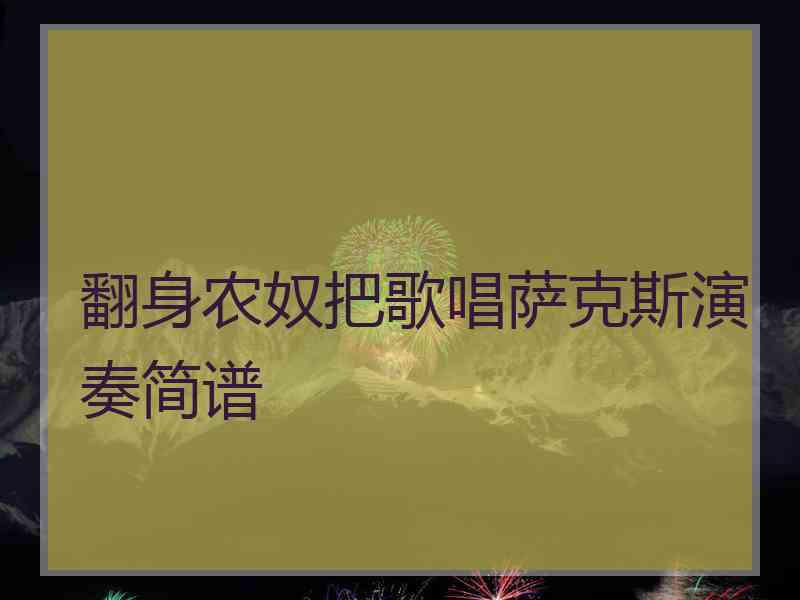 翻身农奴把歌唱萨克斯演奏简谱